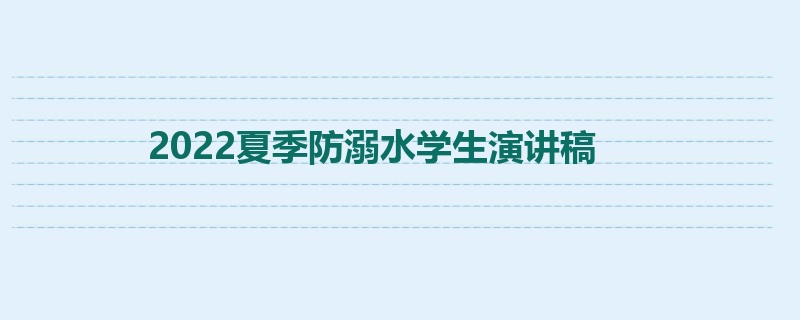 2022夏季防溺水学生演讲稿